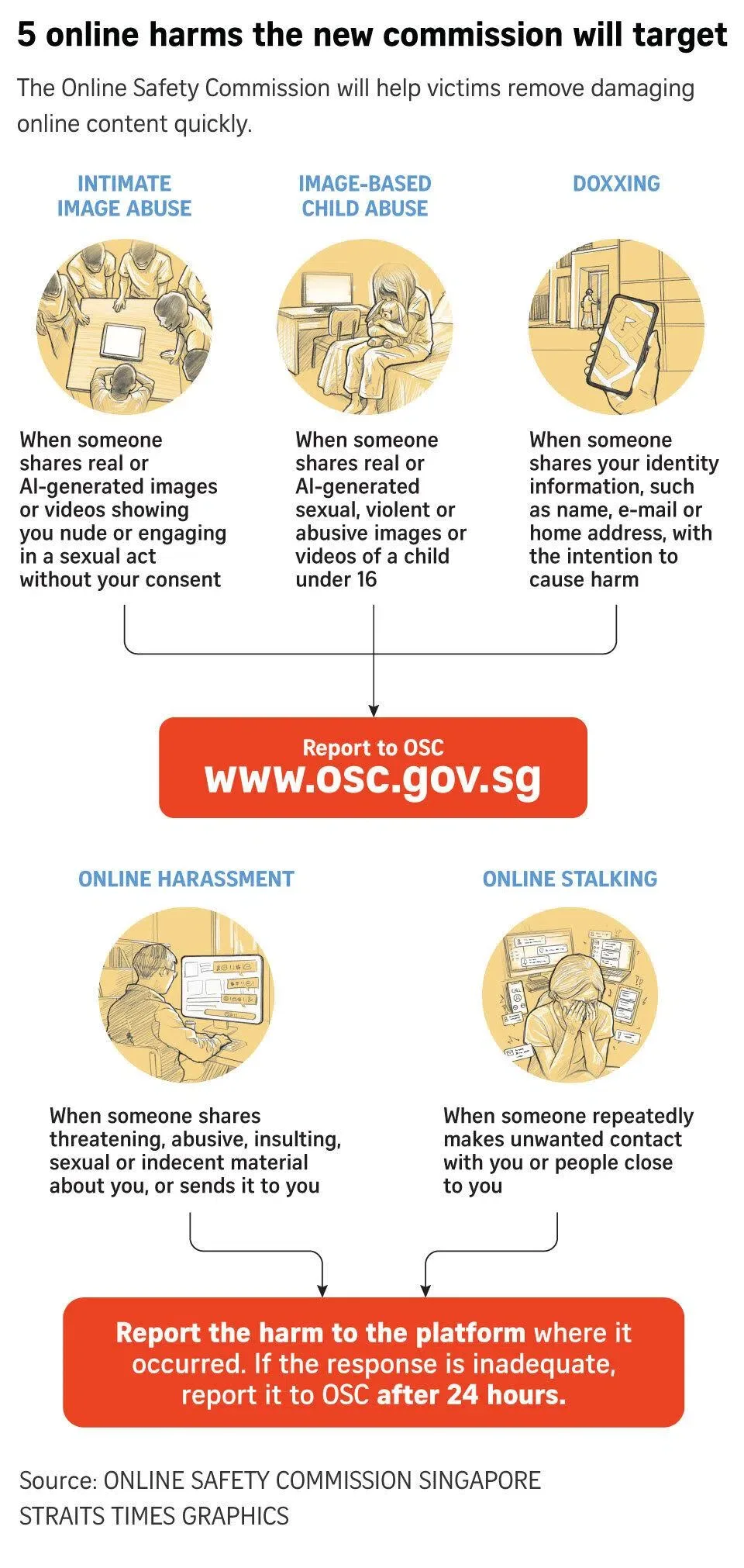 5 online harms the new commission will target

The Online Safety Commission will help victims remove damaging online content quickly.

INTIMATE IMAGE ABUSE

When someone shares real or AI-generated images or videos showing you nude or engaging in a sexual act without your consent

IMAGE-BASED CHILD ABUSE

When someone shares real or AI-generated sexual, violent or abusive images or videos of a child under 16

DOXXING

When someone shares your identity information, such as name, e-mail or home address, with the intention to cause harm

Report to OSC
www.osc.gov.sg

ONLINE HARASSMENT

When someone shares threatening, abusive, insulting, sexual or indecent material about you, or sends it to you

ONLINE STALKING

When someone repeatedly makes unwanted contact with you or people close to you

Report the harm to the platform where it occurred. If the response is inadequate, report it to OSC after 24 hours.

Source: ONLINE SAFETY COMMISSION SINGAPORE
STRAITS TIMES GRAPHICS